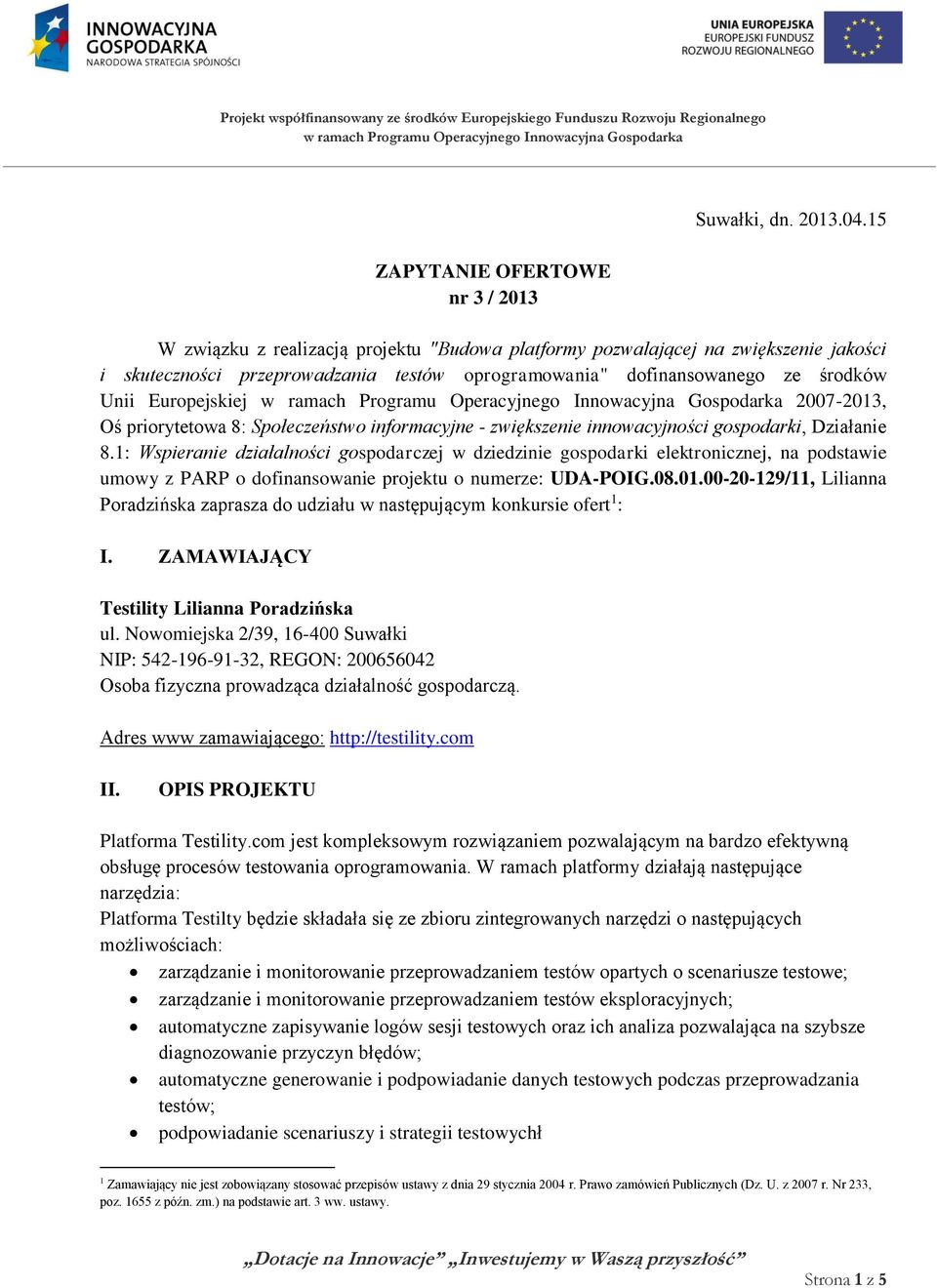 INNOWACYJNA GOSPODARKA
NARODOWA STRATEGIA SPÓJNOŚCI

UNIA EUROPEJSKA
EUROPEJSKI FUNDUSZ ROZWOJU REGIONALNEGO

Projekt współfinansowany ze środków Europejskiego Funduszu Rozwoju Regionalnego w ramach Programu Operacyjnego Innowacyjna Gospodarka

Suwałki, dn. 2013.04.15

ZAPYTANIE OFERTOWE
nr 3 / 2013

W związku z realizacją projektu "Budowa platformy pozwalającej na zwiększenie jakości i skuteczności przeprowadzania testów oprogramowania" dofinansowanego ze środków Unii Europejskiej w ramach Programu Operacyjnego Innowacyjna Gospodarka 2007-2013, Oś priorytetowa 8: Społeczeństwo informacyjne - zwiększenie innowacyjności gospodarki, Działanie 8.1: Wspieranie działalności gospodarczej w dziedzinie gospodarki elektronicznej, na podstawie umowy z PARP o dofinansowanie projektu o numerze: UDA-POIG.08.01.00-20-129/11, Lilianna Poradzińska zaprasza do udziału w następującym konkursie ofert$^1$:

I. ZAMAWIAJĄCY

Testility Lilianna Poradzińska
ul. Nowomiejska 2/39, 16-400 Suwałki
NIP: 542-196-91-32, REGON: 200656042
Osoba fizyczna prowadząca działalność gospodarczą.

Adres www zamawiającego: http://testility.com

II. OPIS PROJEKTU

Platforma Testility.com jest kompleksowym rozwiązaniem pozwalającym na bardzo efektywną obsługę procesów testowania oprogramowania. W ramach platformy działają następujące narzędzia:
Platforma Testilty będzie składała się ze zbioru zintegrowanych narzędzi o następujących możliwościach:
• zarządzanie i monitorowanie przeprowadzaniem testów opartych o scenariusze testowe;
• zarządzanie i monitorowanie przeprowadzaniem testów eksploracyjnych;
• automatyczne zapisywanie logów sesji testowych oraz ich analiza pozwalająca na szybsze diagnozowanie przyczyn błędów;
• automatyczne generowanie i podpowiadanie danych testowych podczas przeprowadzania testów;
• podpowiadanie scenariuszy i strategii testowychł

$^1$ Zamawiający nie jest zobowiązany stosować przepisów ustawy z dnia 29 stycznia 2004 r. Prawo zamówień Publicznych (Dz. U. z 2007 r. Nr 233, poz. 1655 z późn. zm.) na podstawie art. 3 ww. ustawy.

„Dotacje na Innowacje” „Inwestujemy w Waszą przyszłość”

Strona 1 z 5